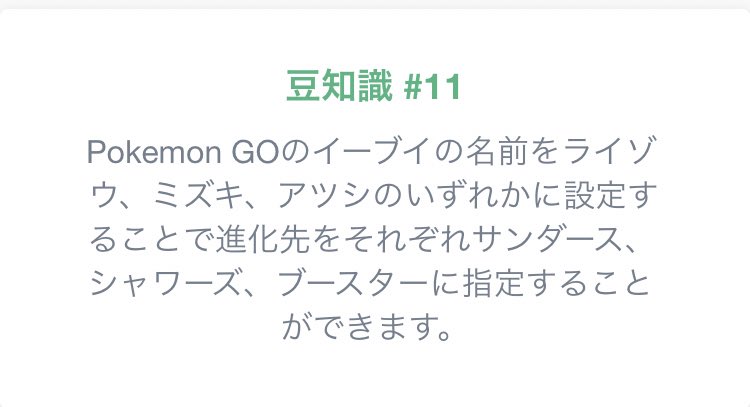 豆知識 #11

Pokemon GOのイーブイの名前をライゾウ、ミズキ、アツシのいずれかに設定することで進化先をそれぞれサンダース、シャワーズ、ブースターに指定することができます。